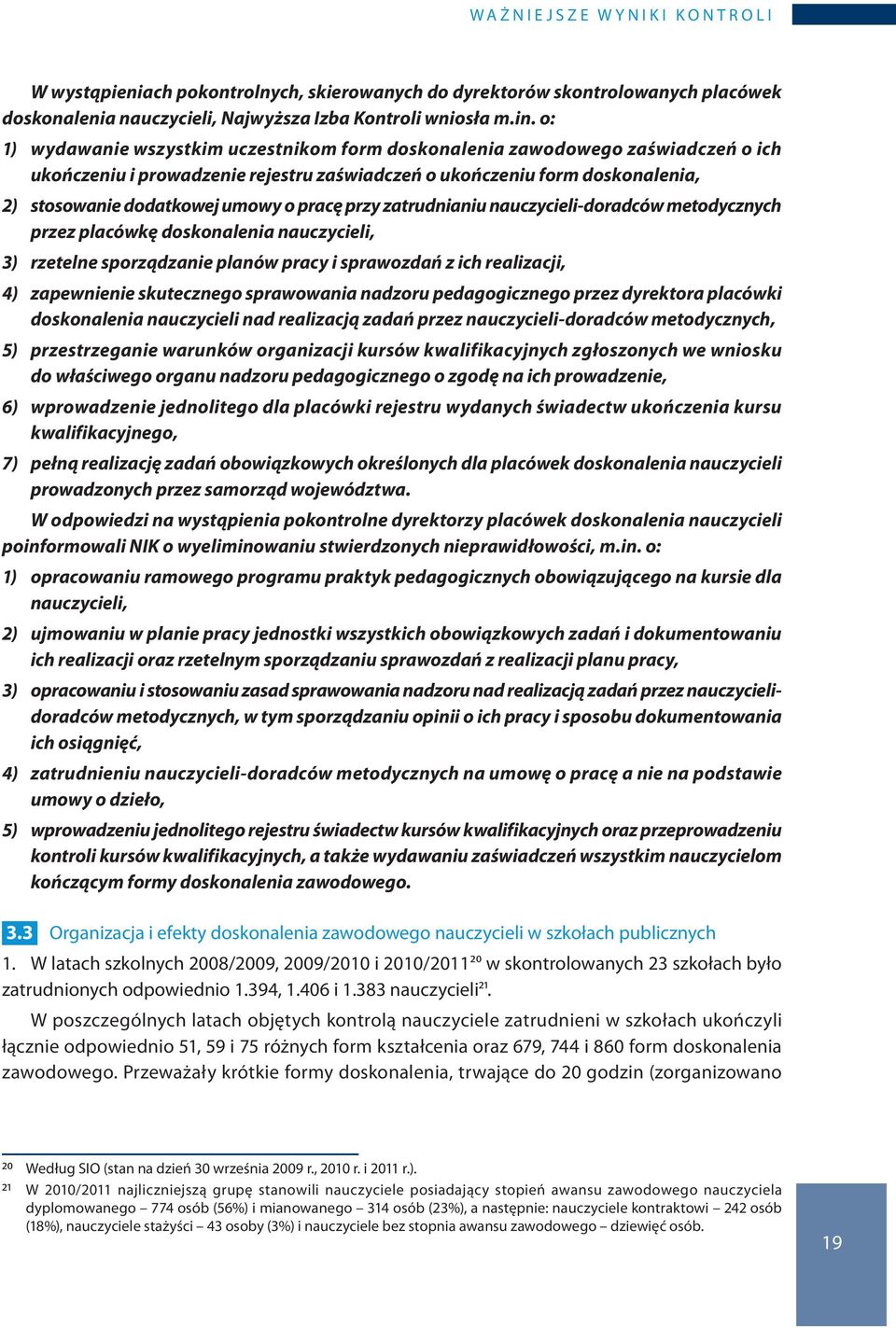 WAŻNIEJSZE WYNIKI KONTROLI

W wystąpieniach pokontrolnych, skierowanych do dyrektorów skontrolowanych placówek doskonalenia nauczycieli, Najwyższa Izba Kontroli wniosła m.in. o:

1) wydawanie wszystkim uczestnikom form doskonalenia zawodowego zaświadczeń o ich ukończeniu i prowadzenie rejestru zaświadczeń o ukończeniu form doskonalenia,

2) stosowanie dodatkowej umowy o pracę przy zatrudnianiu nauczycieli-doradców metodycznych przez placówkę doskonalenia nauczycieli,

3) rzetelne sporządzanie planów pracy i sprawozdań z ich realizacji,

4) zapewnienie skutecznego sprawowania nadzoru pedagogicznego przez dyrektora placówki doskonalenia nauczycieli nad realizacją zadań przez nauczycieli-doradców metodycznych,

5) przestrzeganie warunków organizacji kursów kwalifikacyjnych zgłoszonych we wniosku do właściwego organu nadzoru pedagogicznego o zgodę na ich prowadzenie,

6) wprowadzenie jednolitego dla placówki rejestru wydanych świadectw ukończenia kursu kwalifikacyjnego,

7) pełną realizację zadań obowiązkowych określonych dla placówek doskonalenia nauczycieli prowadzonych przez samorząd województwa.

W odpowiedzi na wystąpienia pokontrolne dyrektorzy placówek doskonalenia nauczycieli poinformowali NIK o wyeliminowaniu stwierdzonych nieprawidłowości, m.in. o:

1) opracowaniu ramowego programu praktyk pedagogicznych obowiązującego na kursie dla nauczycieli,

2) ujmowaniu w planie pracy jednostki wszystkich obowiązkowych zadań i dokumentowaniu ich realizacji oraz rzetelnym sporządzaniu sprawozdań z realizacji planu pracy,

3) opracowaniu i stosowaniu zasad sprawowania nadzoru nad realizacją zadań przez nauczycieli-doradców metodycznych, w tym sporządzaniu opinii o ich pracy i sposobu dokumentowania ich osiągnięć,

4) zatrudnieniu nauczycieli-doradców metodycznych na umowę o pracę a nie na podstawie umowy o dzieło,

5) wprowadzeniu jednolitego rejestru świadectw kursów kwalifikacyjnych oraz przeprowadzeniu kontroli kursów kwalifikacyjnych, a także wydawaniu zaświadczeń wszystkim nauczycielom kończącym formy doskonalenia zawodowego.

3.3 Organizacja i efekty doskonalenia zawodowego nauczycieli w szkołach publicznych

1. W latach szkolnych 2008/2009, 2009/2010 i 2010/2011$^{20}$ w skontrolowanych 23 szkołach było zatrudnionych odpowiednio 1.394, 1.406 i 1.383 nauczycieli$^{21}$.

W poszczególnych latach objętych kontrolą nauczyciele zatrudnieni w szkołach ukończyli łącznie odpowiednio 51, 59 i 75 różnych form kształcenia oraz 679, 744 i 860 form doskonalenia zawodowego. Przeważały krótkie formy doskonalenia, trwające do 20 godzin (zorganizowano

$^{20}$ Według SIO (stan na dzień 30 września 2009 r., 2010 r. i 2011 r.).

$^{21}$ W 2010/2011 najliczniejszą grupę stanowili nauczyciele posiadający stopień awansu zawodowego nauczyciela dyplomowanego – 774 osób (56%) i mianowanego – 314 osób (23%), a następnie: nauczyciele kontraktowi – 242 osób (18%), nauczyciele stażyści – 43 osoby (3%) i nauczyciele bez stopnia awansu zawodowego – dziewięć osób.

19